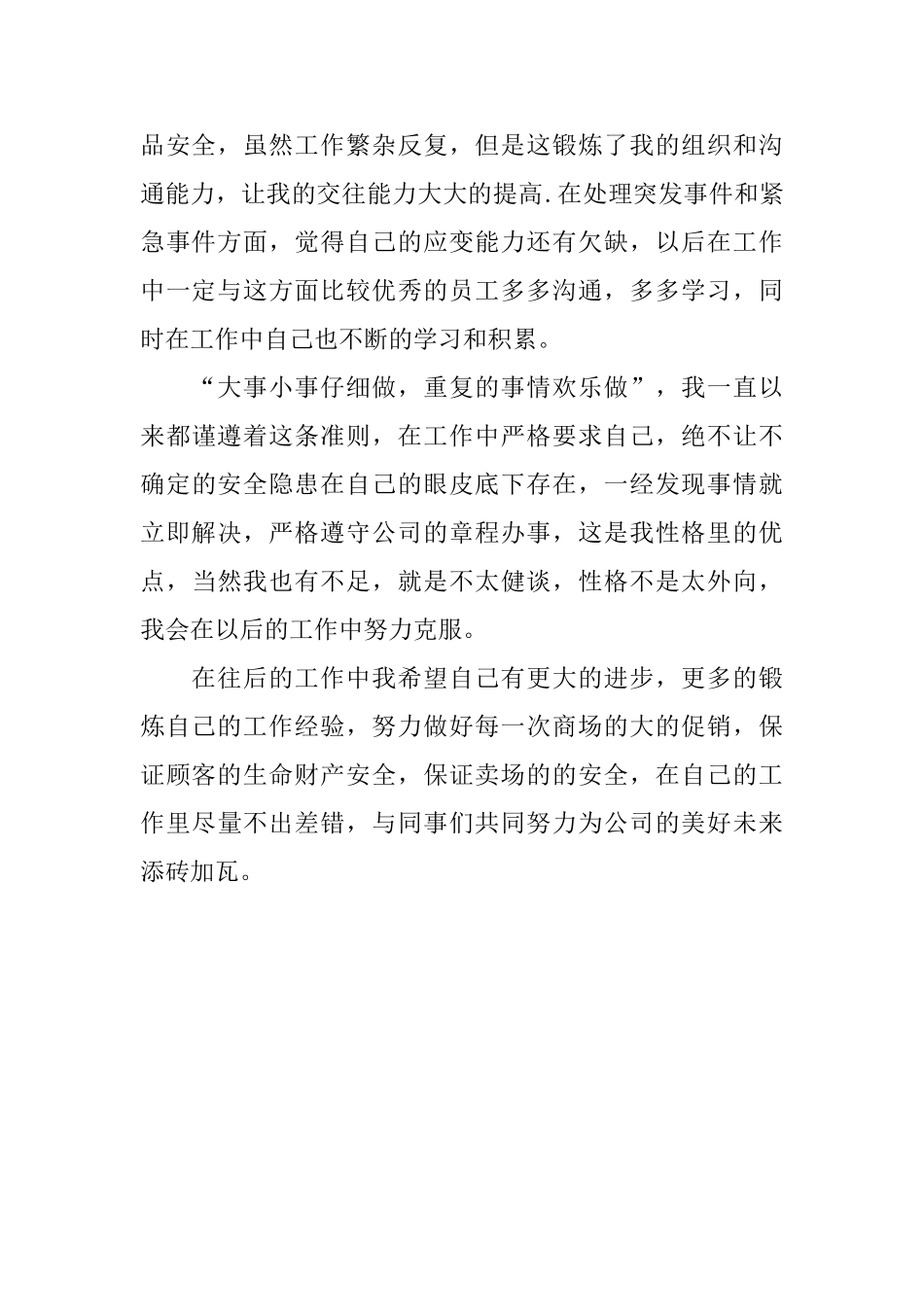 品安全，虽然工作繁杂反复，但是这锻炼了我的组织和沟通能力，让我的交往能力大大的提高.在处理突发事件和紧急事件方面，觉得自己的应变能力还有欠缺，以后在工作中一定与这方面比较优秀的员工多多沟通，多多学习，同时在工作中自己也不断的学习和积累。

“大事小事仔细做，重复的事情欢乐做”，我一直以来都谨遵着这条准则，在工作中严格要求自己，绝不让不确定的安全隐患在自己的眼皮底下存在，一经发现事情就立即解决，严格遵守公司的章程办事，这是我性格里的优点，当然我也有不足，就是不太健谈，性格不是太外向，我会在以后的工作中努力克服。

在往后的工作中我希望自己有更大的进步，更多的锻炼自己的工作经验，努力做好每一次商场的大的促销，保证顾客的生命财产安全，保证卖场的的安全，在自己的工作里尽量不出差错，与同事们共同努力为公司的美好未来添砖加瓦。